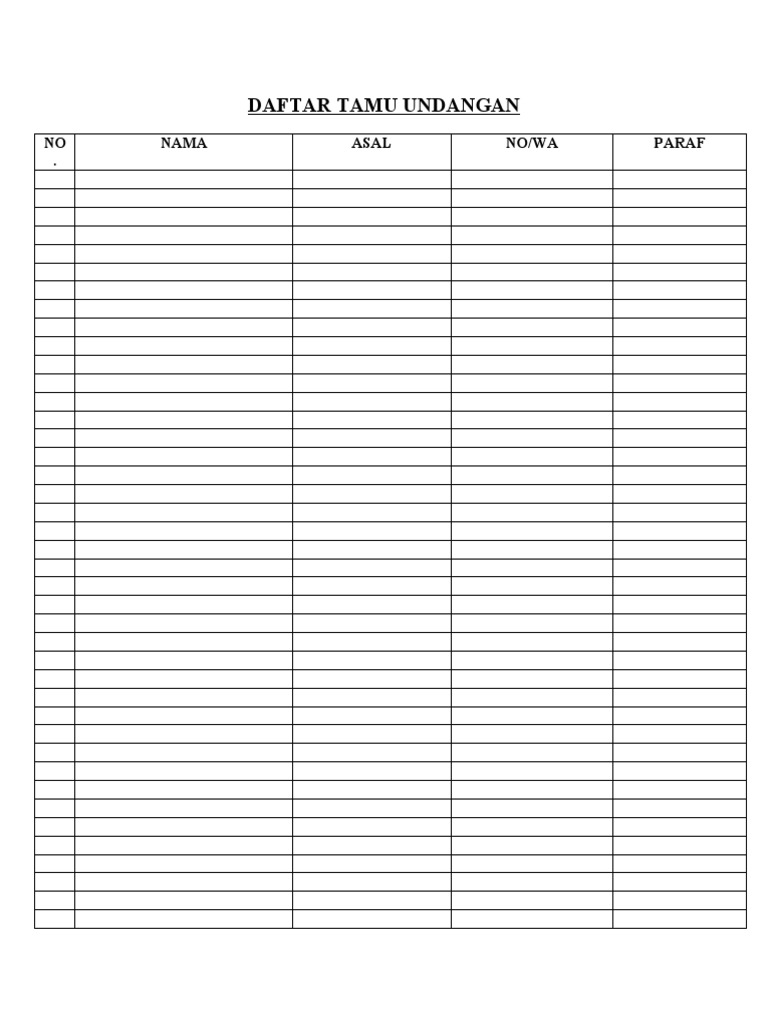 DAFTAR TAMU UNDANGAN

| NO. | NAMA | ASAL | NO/WA | PARAF |
|---|---|---|---|---|
| | | | | |